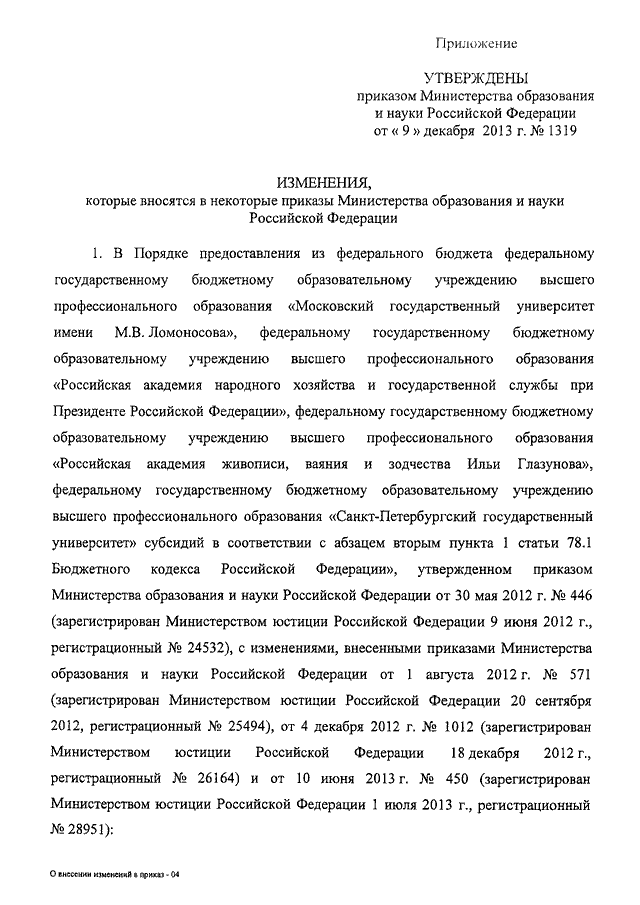 Приложение

УТВЕРЖДЕНЫ
приказом Министерства образования и науки Российской Федерации
от « 9 » декабря 2013 г. № 1319

ИЗМЕНЕНИЯ,
которые вносятся в некоторые приказы Министерства образования и науки Российской Федерации

1. В Порядке предоставления из федерального бюджета федеральному государственному бюджетному образовательному учреждению высшего профессионального образования «Московский государственный университет имени М.В. Ломоносова», федеральному государственному бюджетному образовательному учреждению высшего профессионального образования «Российская академия народного хозяйства и государственной службы при Президенте Российской Федерации», федеральному государственному бюджетному образовательному учреждению высшего профессионального образования «Российская академия живописи, ваяния и зодчества Ильи Глазунова», федеральному государственному бюджетному образовательному учреждению высшего профессионального образования «Санкт-Петербургский государственный университет» субсидий в соответствии с абзацем вторым пункта 1 статьи 78.1 Бюджетного кодекса Российской Федерации», утвержденном приказом Министерства образования и науки Российской Федерации от 30 мая 2012 г. № 446 (зарегистрирован Министерством юстиции Российской Федерации 9 июня 2012 г., регистрационный № 24532), с изменениями, внесенными приказами Министерства образования и науки Российской Федерации от 1 августа 2012 г. № 571 (зарегистрирован Министерством юстиции Российской Федерации 20 сентября 2012, регистрационный № 25494), от 4 декабря 2012 г. № 1012 (зарегистрирован Министерством юстиции Российской Федерации 18 декабря 2012 г., регистрационный № 26164) и от 10 июня 2013 г. № 450 (зарегистрирован Министерством юстиции Российской Федерации 1 июля 2013 г., регистрационный № 28951):

О внесении изменений в приказ - 04